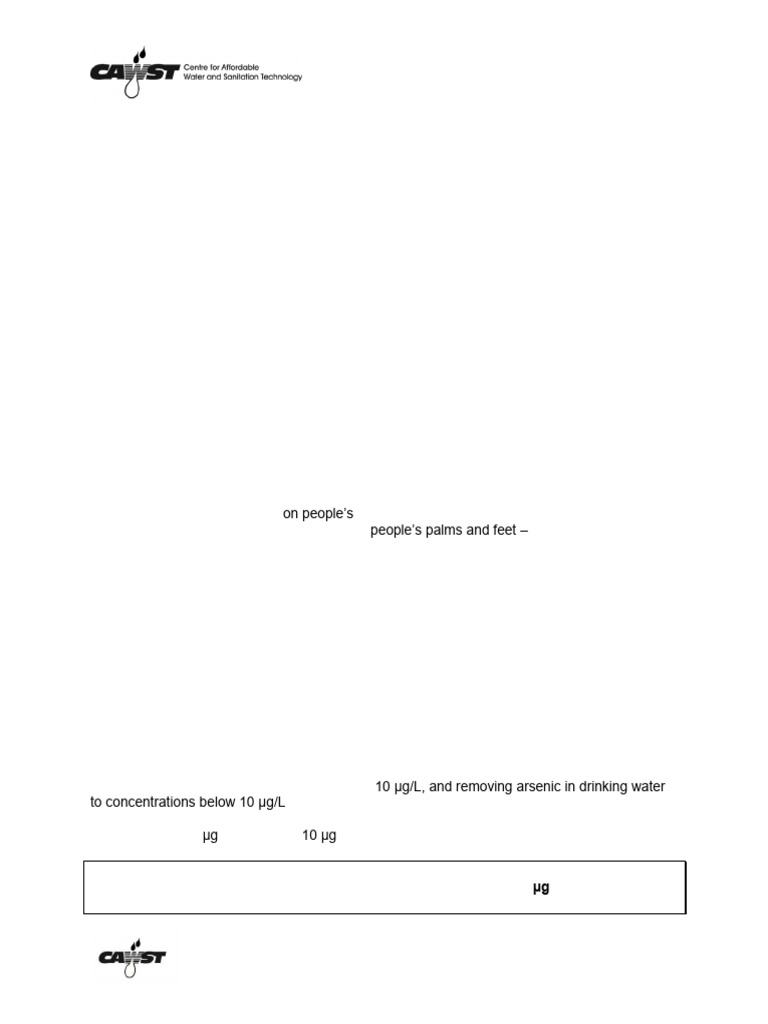 CAWST Centre for Affordable Water and Sanitation Technology

on people's
people's palms and feet –

10 µg/L, and removing arsenic in drinking water to concentrations below 10 µg/L

µg 10 µg

µg

CAWST